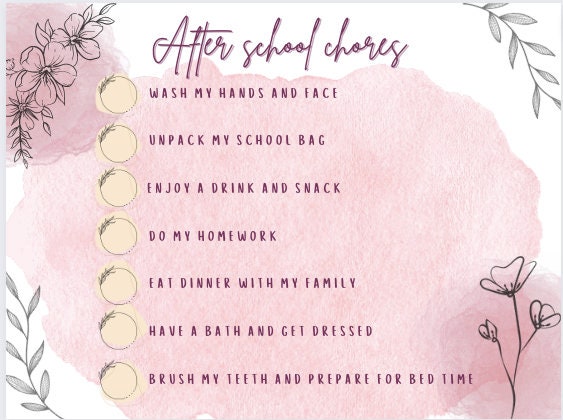 After school chores

WASH MY HANDS AND FACE

UNPACK MY SCHOOL BAG

ENJOY A DRINK AND SNACK

DO MY HOMEWORK

EAT DINNER WITH MY FAMILY

HAVE A BATH AND GET DRESSED

BRUSH MY TEETH AND PREPARE FOR BED TIME